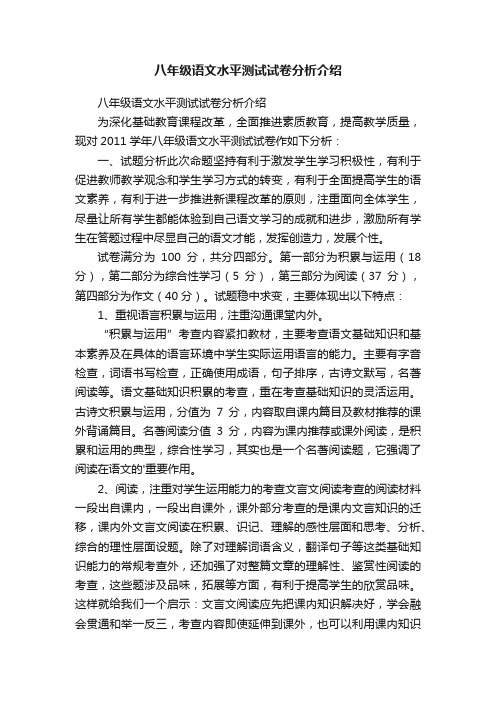 八年级语文水平测试试卷分析介绍

八年级语文水平测试试卷分析介绍

为深化基础教育课程改革，全面推进素质教育，提高教学质量，现对 2011 学年八年级语文水平测试试卷作如下分析：

一、试题分析此次命题坚持有利于激发学生学习积极性，有利于促进教师教学观念和学生学习方式的转变，有利于全面提高学生的语文素养，有利于进一步推进新课程改革的原则，注重面向全体学生，尽量让所有学生都能体验到自己语文学习的成就和进步，激励所有学生在答题过程中尽显自己的语文才能，发挥创造力，发展个性。

试卷满分为 100 分，共分四部分。第一部分为积累与运用（18 分），第二部分为综合性学习（5 分），第三部分为阅读（37 分），第四部分为作文（40 分）。试题稳中求变，主要体现出以下特点：

1、重视语言积累与运用，注重沟通课堂内外。

“积累与运用”考查内容紧扣教材，主要考查语文基础知识和基本素养及在具体的语言环境中学生实际运用语言的能力。主要有字音检查，词语书写检查，正确使用成语，句子排序，古诗文默写，名著阅读等。语文基础知识积累的考查，重在考查基础知识的灵活运用。古诗文积累与运用，分值为 7 分，内容取自课内篇目及教材推荐的课外背诵篇目。名著阅读分值 3 分，内容为课内推荐或课外阅读，是积累和运用的典型，综合性学习，其实也是一个名著阅读题，它强调了阅读在语文的'重要作用。

2、阅读，注重对学生运用能力的考查文言文阅读考查的阅读材料一段出自课内，一段出自课外，课外部分考查的是课内文言知识的迁移，课内外文言文阅读在积累、识记、理解的感性层面和思考、分析、综合的理性层面设题。除了对理解词语含义，翻译句子等这类基础知识能力的常规考查外，还加强了对整篇文章的理解性、鉴赏性阅读的考查，这些题涉及品味，拓展等方面，有利于提高学生的欣赏品味。这样就给我们一个启示：文言文阅读应先把课内知识解决好，学会融会贯通和举一反三，考查内容即使延伸到课外，也可以利用课内知识